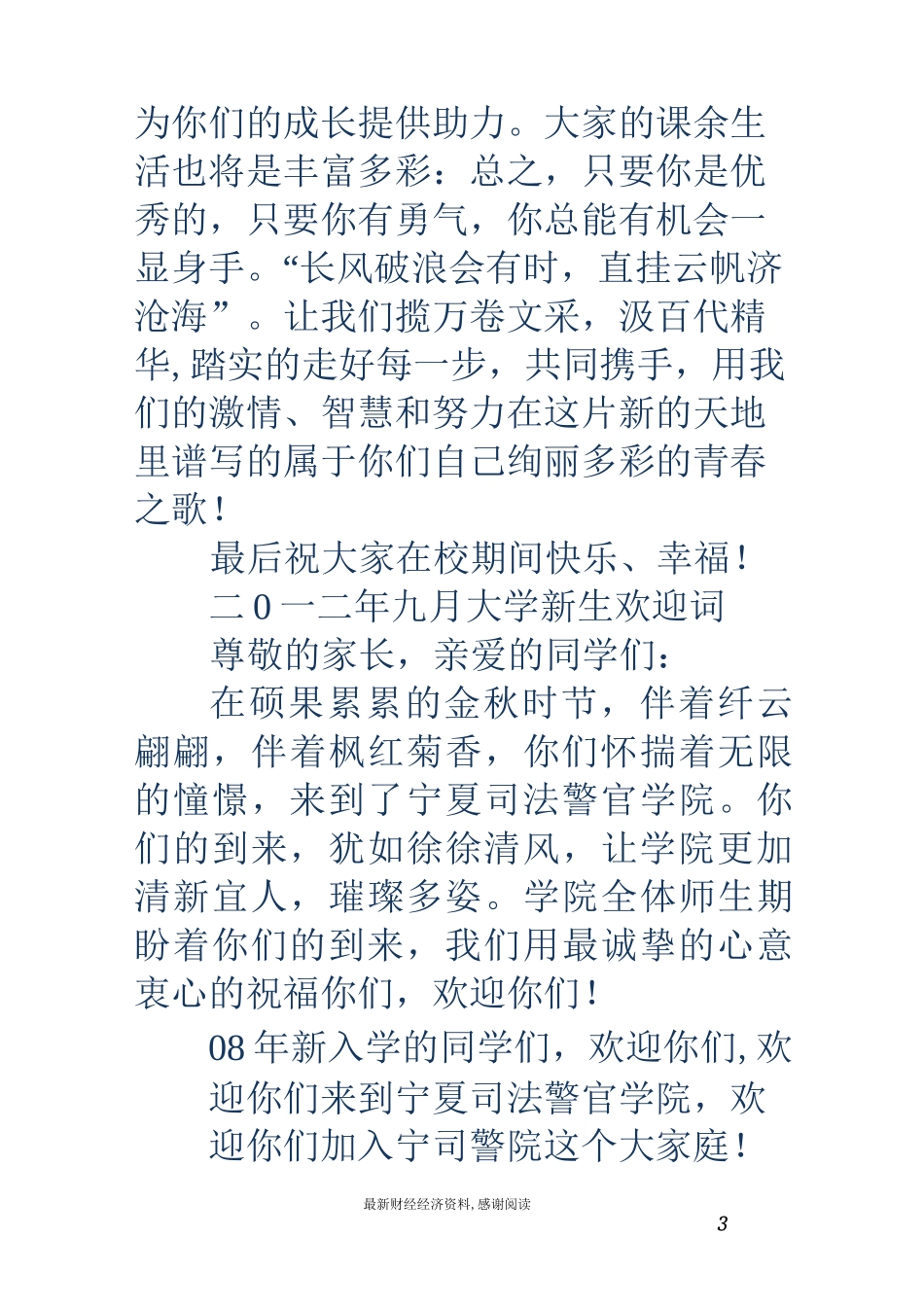 为你们的成长提供助力。大家的课余生活也将是丰富多彩：总之，只要你是优秀的，只要你有勇气，你总能有机会一显身手。“长风破浪会有时，直挂云帆济沧海”。让我们揽万卷文采，汲百代精华,踏实的走好每一步，共同携手，用我们的激情、智慧和努力在这片新的天地里谱写的属于你们自己绚丽多彩的青春之歌！

最后祝大家在校期间快乐、幸福！

二0一二年九月大学新生欢迎词

尊敬的家长，亲爱的同学们：

在硕果累累的金秋时节，伴着纤云翩翩，伴着枫红菊香，你们怀揣着无限的憧憬，来到了宁夏司法警官学院。你们的到来，犹如徐徐清风，让学院更加清新宜人，璀璨多姿。学院全体师生期盼着你们的到来，我们用最诚挚的心意衷心的祝福你们，欢迎你们！

08年新入学的同学们，欢迎你们,欢迎你们来到宁夏司法警官学院，欢迎你们加入宁司警院这个大家庭！

最新财经经济资料,感谢阅读

3